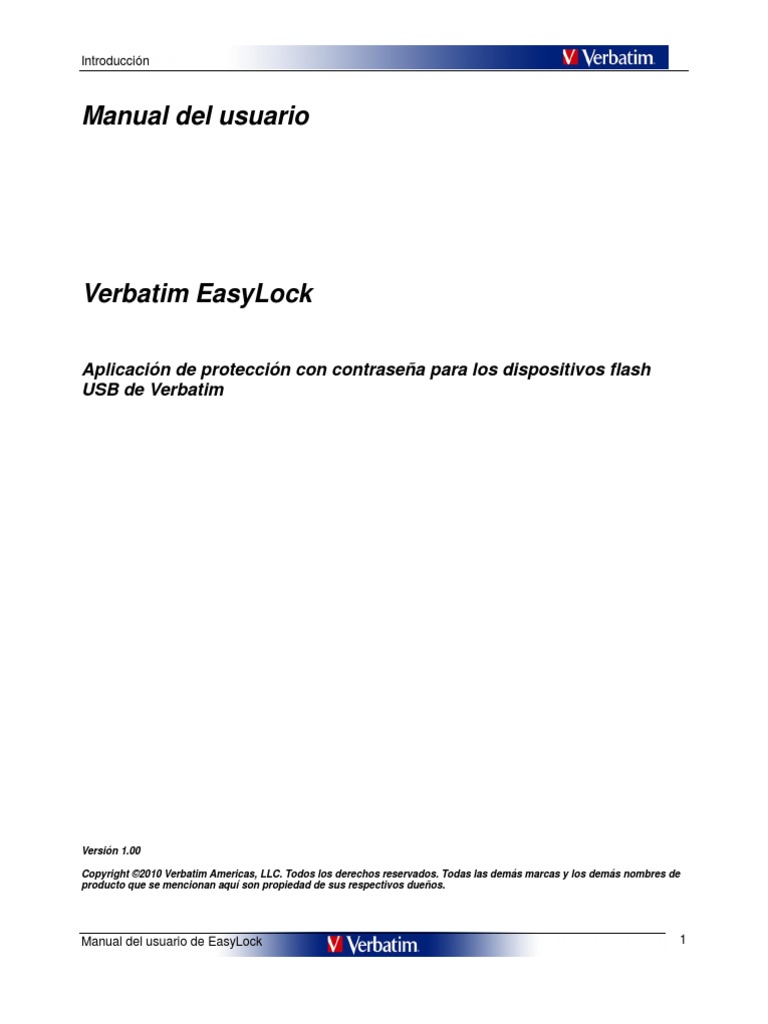 Introducción

Verbatim

Manual del usuario

Verbatim EasyLock

Aplicación de protección con contraseña para los dispositivos flash USB de Verbatim

Versión 1.00

Copyright ©2010 Verbatim Americas, LLC. Todos los derechos reservados. Todas las demás marcas y los demás nombres de producto que se mencionan aquí son propiedad de sus respectivos dueños.

Manual del usuario de EasyLock

Verbatim

1